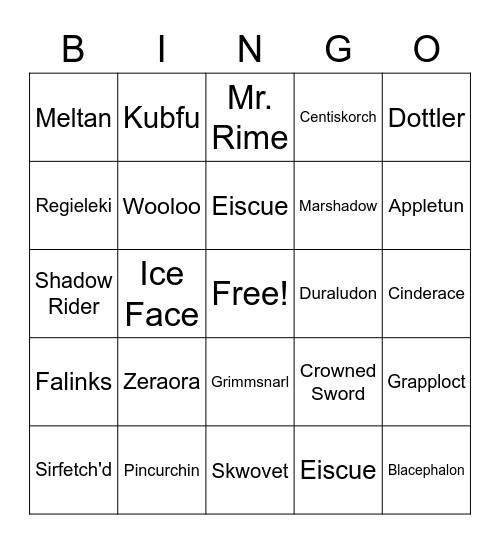 | B | I | N | G | O |
|---|---|---|---|---|
| Meltan | Kubfu | Mr. Rime | Centiskorch | Dottler |
| Regieleki | Wooloo | Eiscue | Marshadow | Appletun |
| Shadow Rider | Ice Face | Free! | Duraludon | Cinderace |
| Falinks | Zeraora | Grimmsnarl | Crowned Sword | Grapploct |
| Sirfetch'd | Pincurchin | Skwovet | Eiscue | Blacephalon |